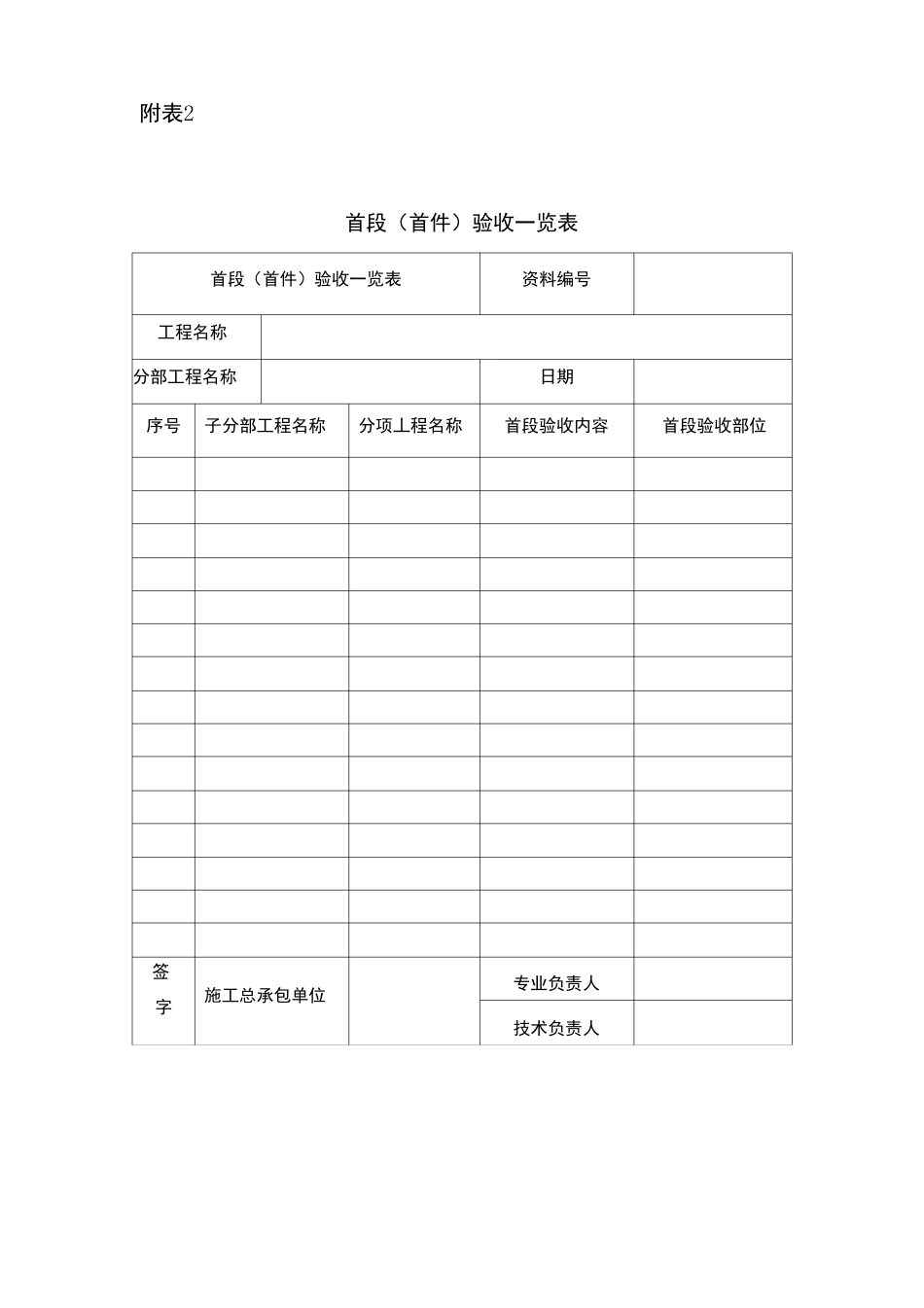 附表2

首段（首件）验收一览表

| 首段（首件）验收一览表 | | | 资料编号 | |
|---|---|---|---|---|
| 工程名称 | | | | |
| 分部工程名称 | | | 日期 | |
| 序号 | 子分部工程名称 | 分项上程名称 | 首段验收内容 | 首段验收部位 |
| | | | | |
| | | | | |
| | | | | |
| | | | | |
| | | | | |
| | | | | |
| | | | | |
| | | | | |
| | | | | |
| | | | | |
| | | | | |
| | | | | |
| | | | | |
| | | | | |
| | | | | |
| 签字 | 施工总承包单位 | | 专业负责人 | |
| | | | 技术负责人 | |